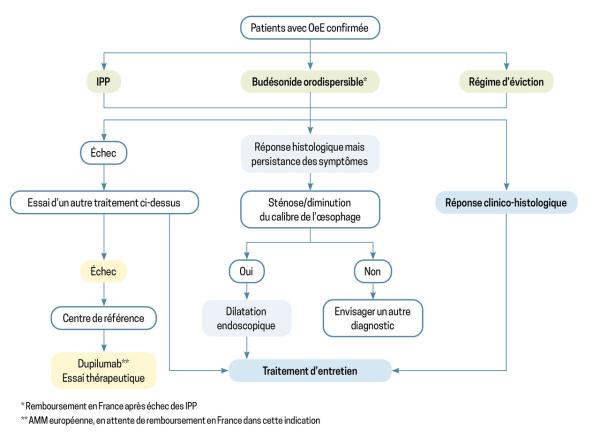 Patients avec OeE confirmée

IPP

Budésonide orodispersible*

Régime d'éviction

Échec

Réponse histologique mais persistance des symptômes

Essai d'un autre traitement ci-dessus

Sténose/diminution du calibre de l'œsophage

Réponse clinico-histologique

Échec

Oui

Non

Centre de référence

Dilatation endoscopique

Envisager un autre diagnostic

Dupilumab**
Essai thérapeutique

Traitement d'entretien

* Remboursement en France après échec des IPP
** AMM européenne, en attente de remboursement en France dans cette indication